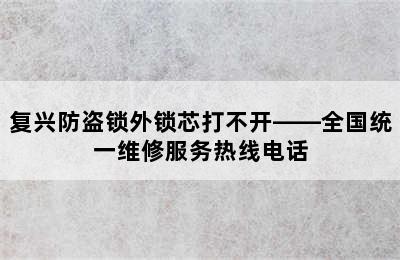 复兴防盗锁外锁芯打不开——全国统一维修服务热线电话